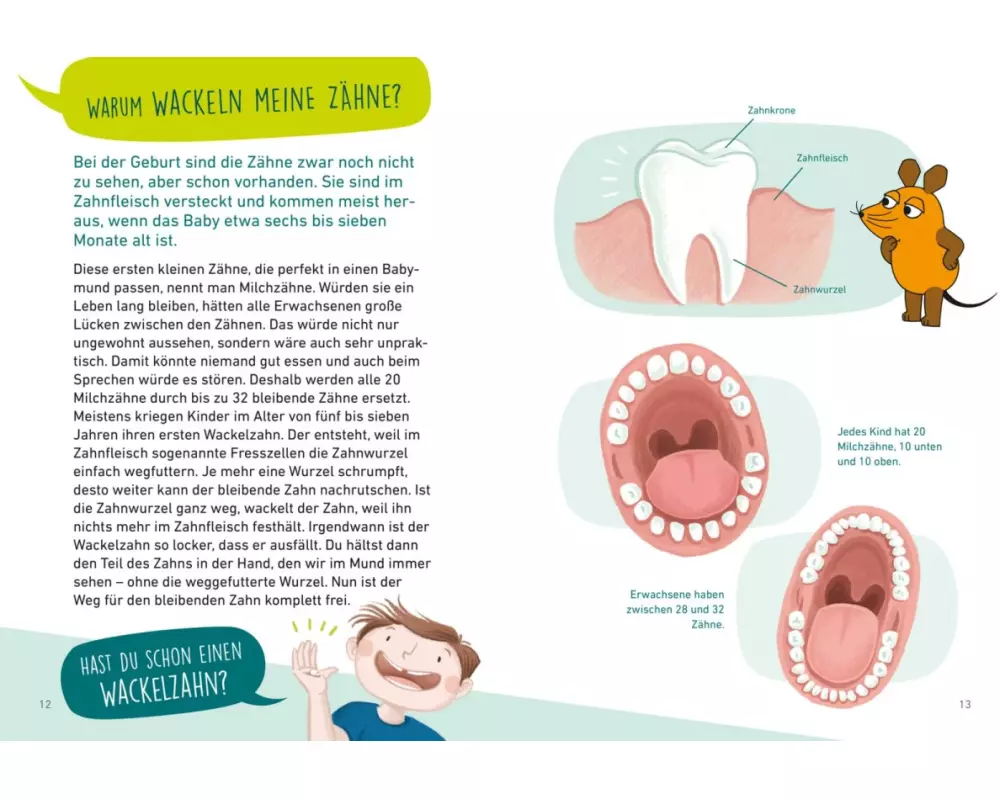 WARUM WACKELN MEINE ZÄHNE?

Bei der Geburt sind die Zähne zwar noch nicht zu sehen, aber schon vorhanden. Sie sind im Zahnfleisch versteckt und kommen meist heraus, wenn das Baby etwa sechs bis sieben Monate alt ist.

Diese ersten kleinen Zähne, die perfekt in einen Babymund passen, nennt man Milchzähne. Würden sie ein Leben lang bleiben, hätten alle Erwachsenen große Lücken zwischen den Zähnen. Das würde nicht nur ungewohnt aussehen, sondern wäre auch sehr unpraktisch. Damit könnte niemand gut essen und auch beim Sprechen würde es stören. Deshalb werden alle 20 Milchzähne durch bis zu 32 bleibende Zähne ersetzt. Meistens kriegen Kinder im Alter von fünf bis sieben Jahren ihren ersten Wackelzahn. Der entsteht, weil im Zahnfleisch sogenannte Fresszellen die Zahnwurzel einfach wegfuttern. Je mehr eine Wurzel schrumpft, desto weiter kann der bleibende Zahn nachrutschen. Ist die Zahnwurzel ganz weg, wackelt der Zahn, weil ihn nichts mehr im Zahnfleisch festhält. Irgendwann ist der Wackelzahn so locker, dass er ausfällt. Du hältst dann den Teil des Zahns in der Hand, den wir im Mund immer sehen – ohne die weggefutterte Wurzel. Nun ist der Weg für den bleibenden Zahn komplett frei.

HAST DU SCHON EINEN WACKELZAHN?

12

Zahnkrone

Zahnfleisch

Zahnwurzel

Jedes Kind hat 20 Milchzähne, 10 unten und 10 oben.

Erwachsene haben zwischen 28 und 32 Zähne.

13